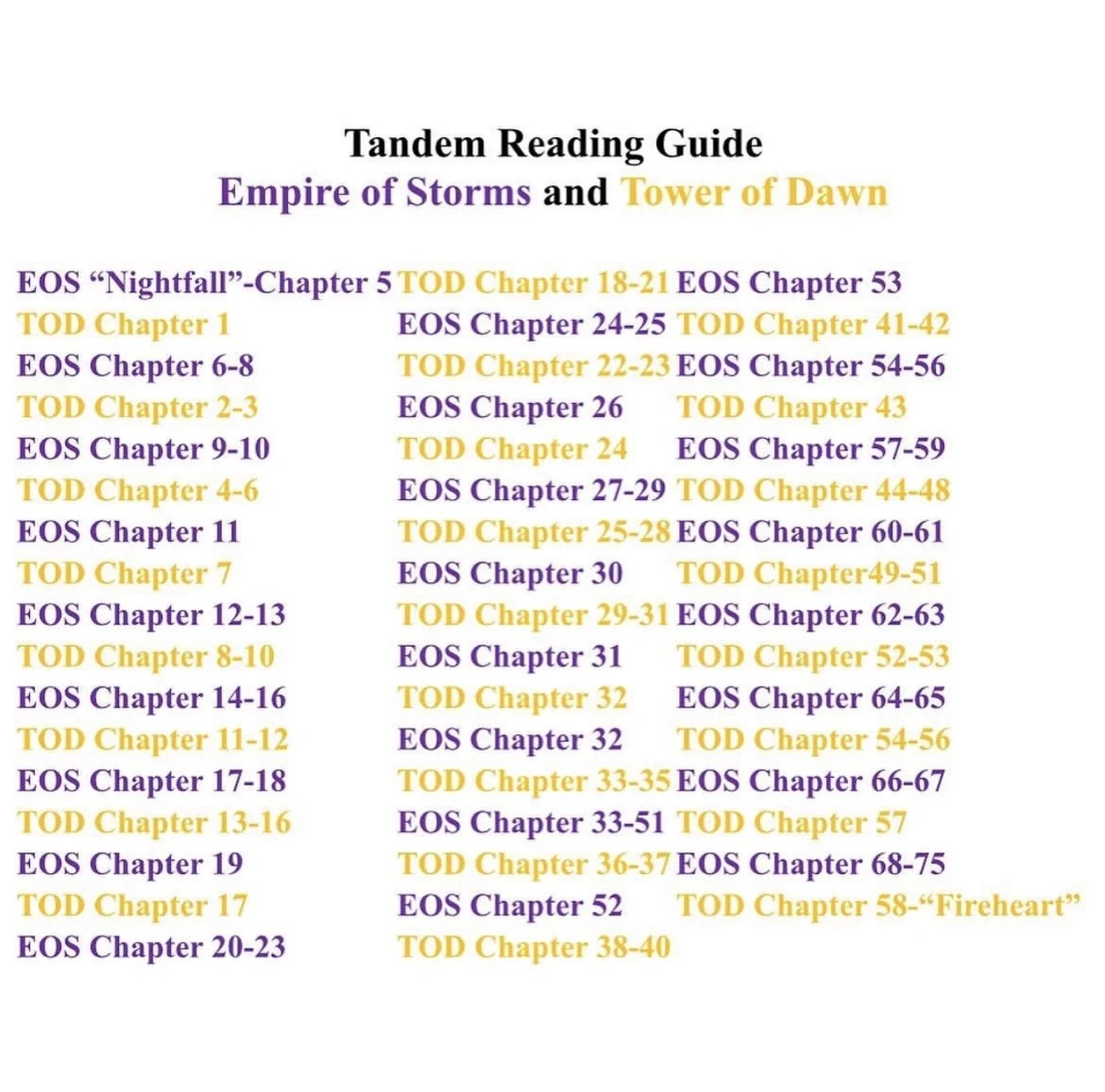 Tandem Reading Guide
Empire of Storms and Tower of Dawn

EOS “Nightfall”-Chapter 5
TOD Chapter 1
EOS Chapter 6-8
TOD Chapter 2-3
EOS Chapter 9-10
TOD Chapter 4-6
EOS Chapter 11
TOD Chapter 7
EOS Chapter 12-13
TOD Chapter 8-10
EOS Chapter 14-16
TOD Chapter 11-12
EOS Chapter 17-18
TOD Chapter 13-16
EOS Chapter 19
TOD Chapter 17
EOS Chapter 20-23

TOD Chapter 18-21
EOS Chapter 24-25
TOD Chapter 22-23
EOS Chapter 26
TOD Chapter 24
EOS Chapter 27-29
TOD Chapter 25-28
EOS Chapter 30
TOD Chapter 29-31
EOS Chapter 31
TOD Chapter 32
EOS Chapter 32
TOD Chapter 33-35
EOS Chapter 33-51
TOD Chapter 36-37
EOS Chapter 52
TOD Chapter 38-40

EOS Chapter 53
TOD Chapter 41-42
EOS Chapter 54-56
TOD Chapter 43
EOS Chapter 57-59
TOD Chapter 44-48
EOS Chapter 60-61
TOD Chapter49-51
EOS Chapter 62-63
TOD Chapter 52-53
EOS Chapter 64-65
TOD Chapter 54-56
EOS Chapter 66-67
TOD Chapter 57
EOS Chapter 68-75
TOD Chapter 58-“Fireheart”